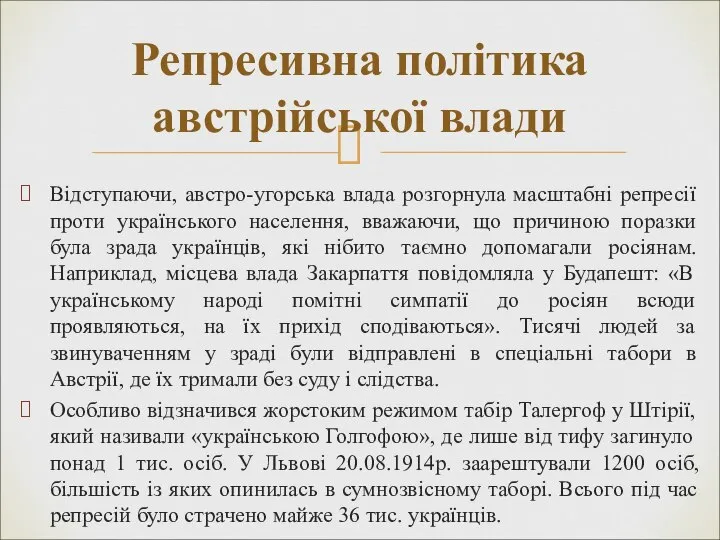 Репресивна політика австрійської влади

Відступаючи, австро-угорська влада розгорнула масштабні репресії проти українського населення, вважаючи, що причиною поразки була зрада українців, які нібито таємно допомагали росіянам. Наприклад, місцева влада Закарпаття повідомляла у Будапешт: «В українському народі помітні симпатії до росіян всюди проявляються, на їх прихід сподіваються». Тисячі людей за звинуваченням у зраді були відправлені в спеціальні табори в Австрії, де їх тримали без суду і слідства.

Особливо відзначився жорстоким режимом табір Талергоф у Штірії, який називали «українською Голгофою», де лише від тифу загинуло понад 1 тис. осіб. У Львові 20.08.1914р. заарештували 1200 осіб, більшість із яких опинилась в сумнозвісному таборі. Всього під час репресій було страчено майже 36 тис. українців.